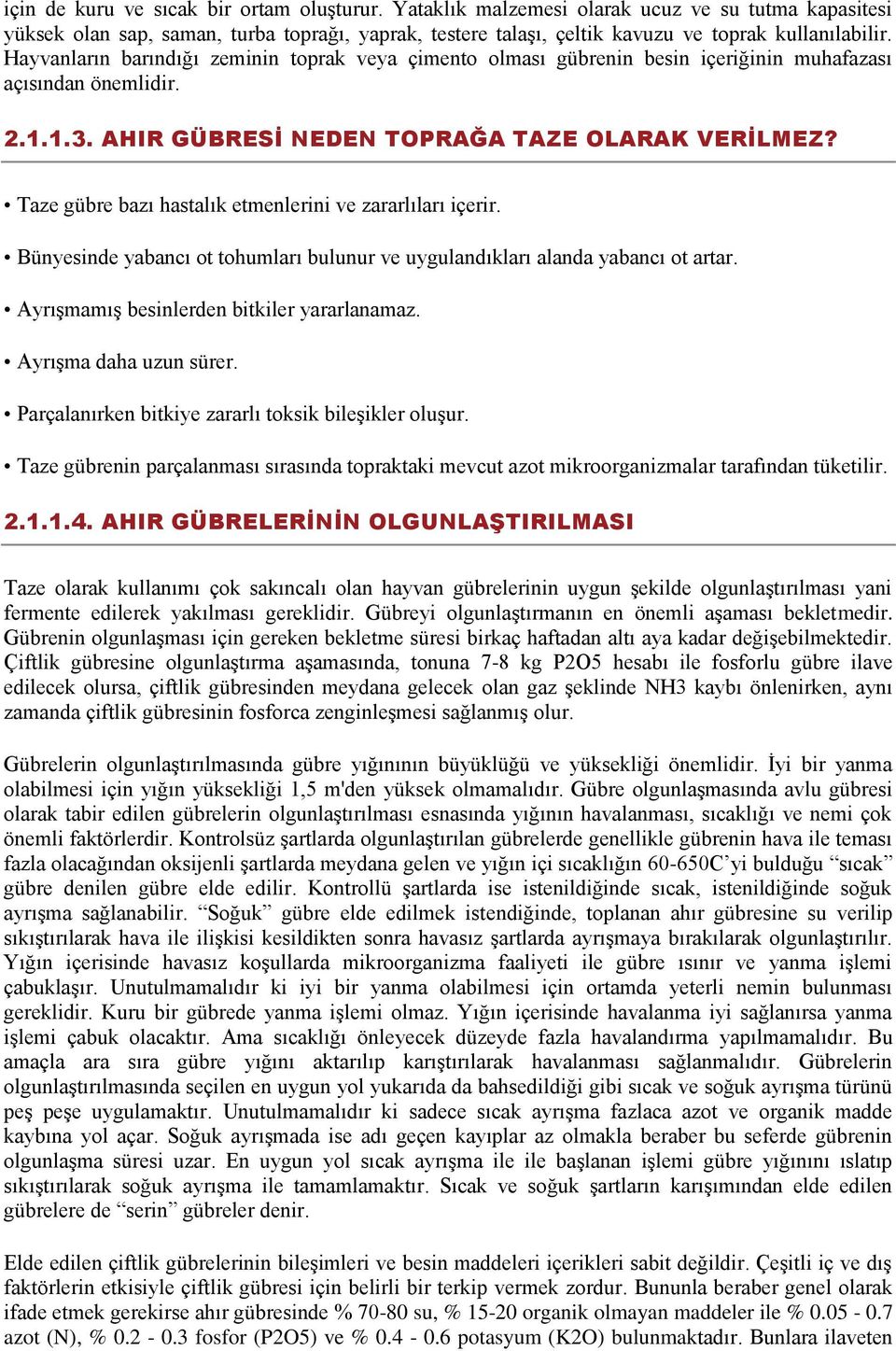 için de kuru ve sıcak bir ortam oluşturur. Yataklık malzemesi olarak ucuz ve su tutma kapasitesi yüksek olan sap, saman, turba toprağı, yaprak, testere talaşı, çeltik kavuzu ve toprak kullanılabilir. Hayvanların barındığı zeminin toprak veya çimento olması gübrenin besin içeriğinin muhafazası açısından önemlidir.

2.1.1.3. AHIR GÜBRESİ NEDEN TOPRAĞA TAZE OLARAK VERİLMEZ?

• Taze gübre bazı hastalık etmenlerini ve zararlıları içerir.

• Bünyesinde yabancı ot tohumları bulunur ve uygulandıkları alanda yabancı ot artar.

• Ayrışmamış besinlerden bitkiler yararlanamaz.

• Ayrışma daha uzun sürer.

• Parçalanırken bitkiye zararlı toksik bileşikler oluşur.

• Taze gübrenin parçalanması sırasında topraktaki mevcut azot mikroorganizmalar tarafından tüketilir.

2.1.1.4. AHIR GÜBRELERİNİN OLGUNLAŞTIRILMASI

Taze olarak kullanımı çok sakıncalı olan hayvan gübrelerinin uygun şekilde olgunlaştırılması yani fermente edilerek yakılması gereklidir. Gübreyi olgunlaştırmanın en önemli aşaması bekletmedir. Gübrenin olgunlaşması için gereken bekletme süresi birkaç haftadan altı aya kadar değişebilmektedir. Çiftlik gübresine olgunlaştırma aşamasında, tonuna 7-8 kg P2O5 hesabı ile fosforlu gübre ilave edilecek olursa, çiftlik gübresinden meydana gelecek olan gaz şeklinde NH3 kaybı önlenirken, aynı zamanda çiftlik gübresinin fosforca zenginleşmesi sağlanmış olur.

Gübrelerin olgunlaştırılmasında gübre yığınının büyüklüğü ve yüksekliği önemlidir. İyi bir yanma olabilmesi için yığın yüksekliği 1,5 m'den yüksek olmamalıdır. Gübre olgunlaşmasında avlu gübresi olarak tabir edilen gübrelerin olgunlaştırılması esnasında yığının havalanması, sıcaklığı ve nemi çok önemli faktörlerdir. Kontrolsüz şartlarda olgunlaştırılan gübrelerde genellikle gübrenin hava ile teması fazla olacağından oksijenli şartlarda meydana gelen ve yığın içi sıcaklığın 60-650C’yi bulduğu “sıcak” gübre denilen gübre elde edilir. Kontrollü şartlarda ise istenildiğinde sıcak, istenildiğinde soğuk ayrışma sağlanabilir. “Soğuk” gübre elde edilmek istendiğinde, toplanan ahır gübresine su verilip sıkıştırılarak hava ile ilişkisi kesildikten sonra havasız şartlarda ayrışmaya bırakılarak olgunlaştırılır. Yığın içerisinde havasız koşullarda mikroorganizma faaliyeti ile gübre ısınır ve yanma işlemi çabuklaşır. Unutulmamalıdır ki iyi bir yanma olabilmesi için ortamda yeterli nemin bulunması gereklidir. Kuru bir gübrede yanma işlemi olmaz. Yığın içerisinde havalanma iyi sağlanırsa yanma işlemi çabuk olacaktır. Ama sıcaklığı önleyecek düzeyde fazla havalandırma yapılmamalıdır. Bu amaçla ara sıra gübre yığını aktarılıp karıştırılarak havalanması sağlanmalıdır. Gübrelerin olgunlaştırılmasında seçilen en uygun yol yukarıda da bahsedildiği gibi sıcak ve soğuk ayrışma türünü peş peşe uygulamaktır. Unutulmamalıdır ki sadece sıcak ayrışma fazlaca azot ve organik madde kaybına yol açar. Soğuk ayrışmada ise adı geçen kayıplar az olmakla beraber bu seferde gübrenin olgunlaşma süresi uzar. En uygun yol sıcak ayrışma ile ile başlanan işlemi gübre yığınını ıslatıp sıkıştırılarak soğuk ayrışma ile tamamlamaktır. Sıcak ve soğuk şartların karışımından elde edilen gübrelere de “serin” gübreler denir.

Elde edilen çiftlik gübrelerinin bileşimleri ve besin maddeleri içerikleri sabit değildir. Çeşitli iç ve dış faktörlerin etkisiyle çiftlik gübresi için belirli bir terkip vermek zordur. Bununla beraber genel olarak ifade etmek gerekirse ahır gübresinde % 70-80 su, % 15-20 organik olmayan maddeler ile % 0.05 - 0.7 azot (N), % 0.2 - 0.3 fosfor (P2O5) ve % 0.4 - 0.6 potasyum (K2O) bulunmaktadır. Bunlara ilaveten